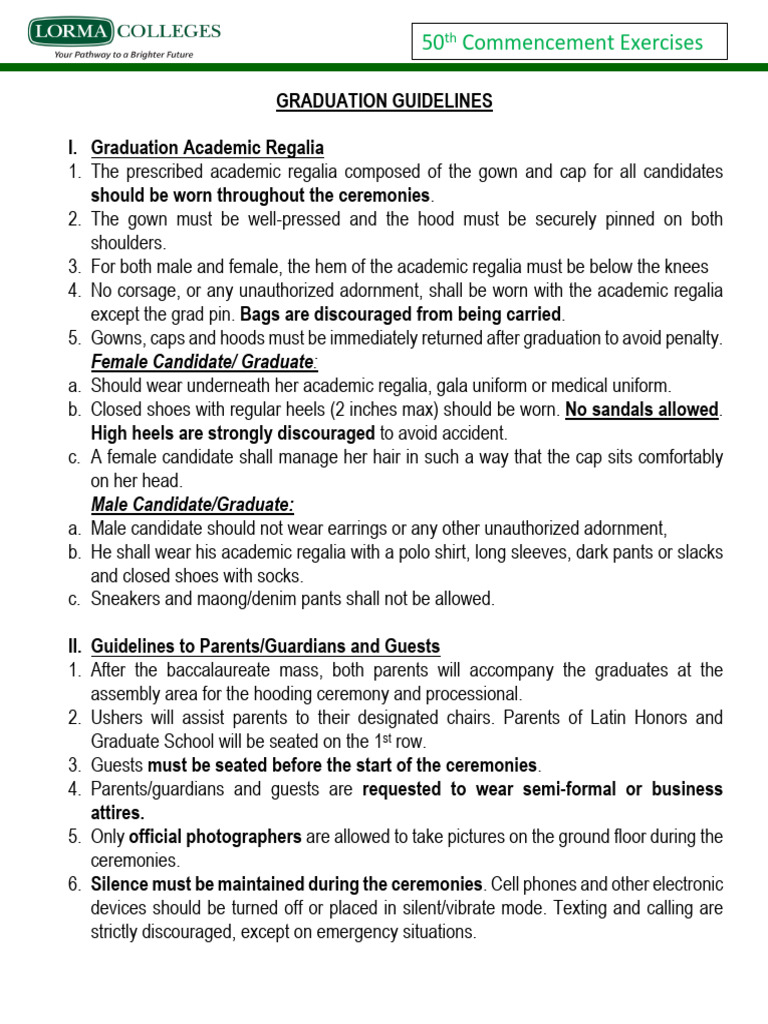 LORMA COLLEGES
Your Pathway to a Brighter Future

50$^{th}$ Commencement Exercises

GRADUATION GUIDELINES

I. Graduation Academic Regalia
1. The prescribed academic regalia composed of the gown and cap for all candidates should be worn throughout the ceremonies.
2. The gown must be well-pressed and the hood must be securely pinned on both shoulders.
3. For both male and female, the hem of the academic regalia must be below the knees
4. No corsage, or any unauthorized adornment, shall be worn with the academic regalia except the grad pin. Bags are discouraged from being carried.
5. Gowns, caps and hoods must be immediately returned after graduation to avoid penalty.
Female Candidate/ Graduate:
a. Should wear underneath her academic regalia, gala uniform or medical uniform.
b. Closed shoes with regular heels (2 inches max) should be worn. No sandals allowed. High heels are strongly discouraged to avoid accident.
c. A female candidate shall manage her hair in such a way that the cap sits comfortably on her head.
Male Candidate/Graduate:
a. Male candidate should not wear earrings or any other unauthorized adornment,
b. He shall wear his academic regalia with a polo shirt, long sleeves, dark pants or slacks and closed shoes with socks.
c. Sneakers and maong/denim pants shall not be allowed.

II. Guidelines to Parents/Guardians and Guests
1. After the baccalaureate mass, both parents will accompany the graduates at the assembly area for the hooding ceremony and processional.
2. Ushers will assist parents to their designated chairs. Parents of Latin Honors and Graduate School will be seated on the 1$^{st}$ row.
3. Guests must be seated before the start of the ceremonies.
4. Parents/guardians and guests are requested to wear semi-formal or business attires.
5. Only official photographers are allowed to take pictures on the ground floor during the ceremonies.
6. Silence must be maintained during the ceremonies. Cell phones and other electronic devices should be turned off or placed in silent/vibrate mode. Texting and calling are strictly discouraged, except on emergency situations.